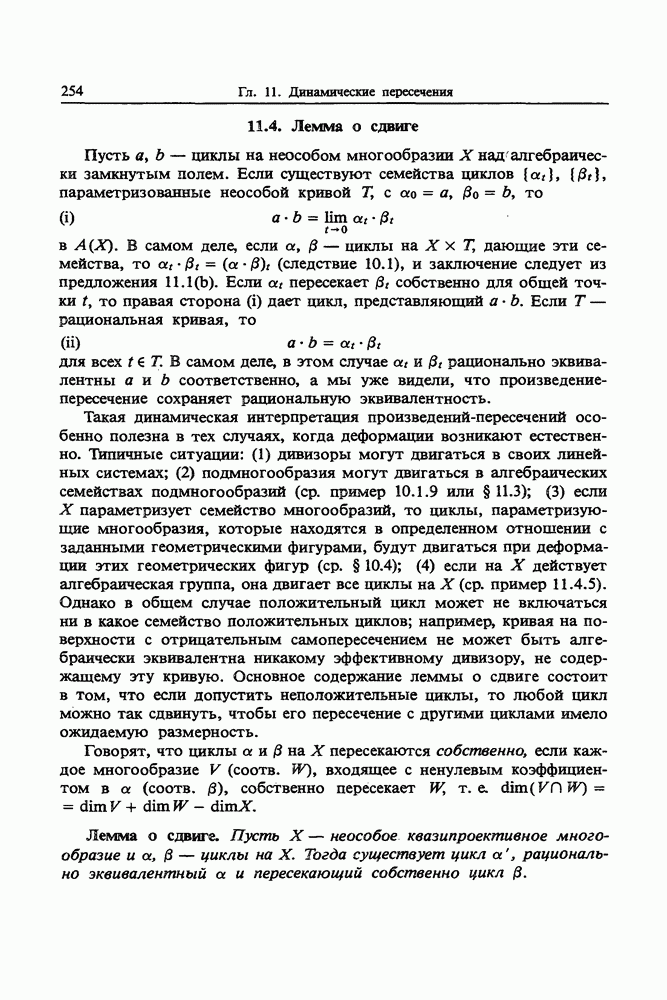 254 Гл. 11. Динамические пересечения

11.4. Лемма о сдвиге

Пусть $a$, $b$ — циклы на неособом многообразии $X$ над алгебраически замкнутым полем. Если существуют семейства циклов $\{\alpha_t\}$, $\{\beta_t\}$, параметризованные неособой кривой $T$, с $\alpha_0 = a$, $\beta_0 = b$, то

(i) $a \cdot b = \lim_{t \to 0} \alpha_t \cdot \beta_t$

в $A(X)$. В самом деле, если $\alpha$, $\beta$ — циклы на $X \times T$, дающие эти семейства, то $\alpha_t \cdot \beta_t = (\alpha \cdot \beta)_t$ (следствие 10.1), и заключение следует из предложения 11.1(b). Если $\alpha_t$ пересекает $\beta_t$ собственно для общей точки $t$, то правая сторона (i) дает цикл, представляющий $a \cdot b$. Если $T$ — рациональная кривая, то

(ii) $a \cdot b = \alpha_t \cdot \beta_t$

для всех $t \in T$. В самом деле, в этом случае $\alpha_t$ и $\beta_t$ рационально эквивалентны $a$ и $b$ соответственно, а мы уже видели, что произведение-пересечение сохраняет рациональную эквивалентность.

Такая динамическая интерпретация произведений-пересечений особенно полезна в тех случаях, когда деформации возникают естественно. Типичные ситуации: (1) дивизоры могут двигаться в своих линейных системах; (2) подмногообразия могут двигаться в алгебраических семействах подмногообразий (ср. пример 10.1.9 или § 11.3); (3) если $X$ параметризует семейство многообразий, то циклы, параметризующие многообразия, которые находятся в определенном отношении с заданными геометрическими фигурами, будут двигаться при деформации этих геометрических фигур (ср. § 10.4); (4) если на $X$ действует алгебраическая группа, она двигает все циклы на $X$ (ср. пример 11.4.5). Однако в общем случае положительный цикл может не включаться ни в какое семейство положительных циклов; например, кривая на поверхности с отрицательным самопересечением не может быть алгебраически эквивалентна никакому эффективному дивизору, не содержащему эту кривую. Основное содержание леммы о сдвиге состоит в том, что если допустить неположительные циклы, то любой цикл можно так сдвинуть, чтобы его пересечение с другими циклами имело ожидаемую размерность.

Говорят, что циклы $\alpha$ и $\beta$ на $X$ пересекаются собственно, если каждое многообразие $V$ (соотв. $W$), входящее с ненулевым коэффициентом в $\alpha$ (соотв. $\beta$), собственно пересекает $W$, т. е. $\dim(V \cap W) = \dim V + \dim W - \dim X$.

Лемма о сдвиге. Пусть $X$ — неособое квазипроективное многообразие и $\alpha$, $\beta$ — циклы на $X$. Тогда существует цикл $\alpha'$, рационально эквивалентный $\alpha$ и пересекающий собственно цикл $\beta$.